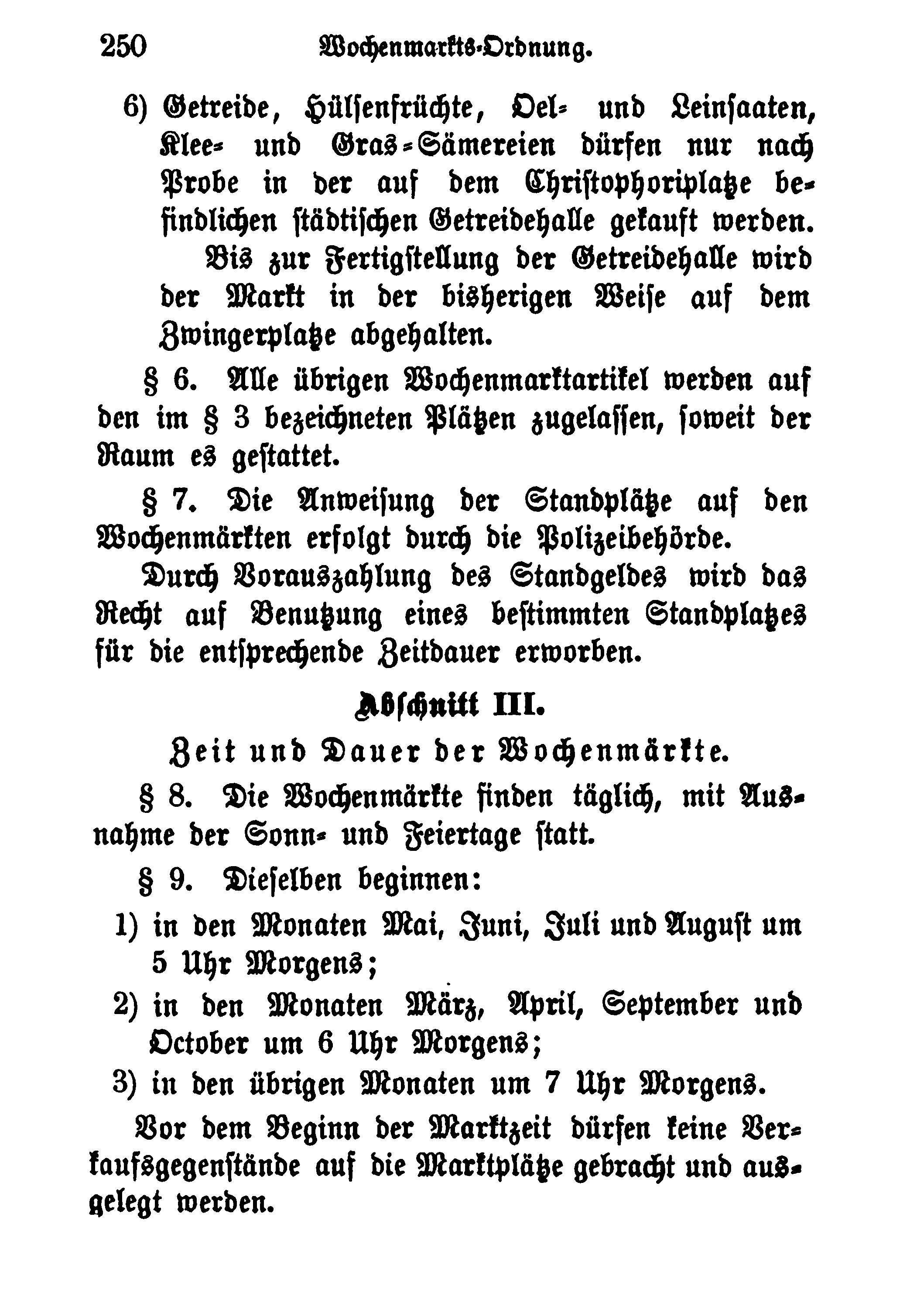 250 Wochenmarkts-Ordnung.

6) Getreide, Hülsenfrüchte, Oel- und Leinsaaten, Klee- und Gras-Sämereien dürfen nur nach Probe in der auf dem Christophoriplatze befindlichen städtischen Getreidehalle gekauft werden.

Bis zur Fertigstellung der Getreidehalle wird der Markt in der bisherigen Weise auf dem Zwingerplatze abgehalten.

§ 6. Alle übrigen Wochenmarktartikel werden auf den im § 3 bezeichneten Plätzen zugelassen, soweit der Raum es gestattet.

§ 7. Die Anweisung der Standplätze auf den Wochenmärkten erfolgt durch die Polizeibehörde.

Durch Vorauszahlung des Standgeldes wird das Recht auf Benutzung eines bestimmten Standplatzes für die entsprechende Zeitdauer erworben.

Abschnitt III.

Zeit und Dauer der Wochenmärkte.

§ 8. Die Wochenmärkte finden täglich, mit Ausnahme der Sonn- und Feiertage statt.

§ 9. Dieselben beginnen:

1) in den Monaten Mai, Juni, Juli und August um 5 Uhr Morgens;

2) in den Monaten März, April, September und October um 6 Uhr Morgens;

3) in den übrigen Monaten um 7 Uhr Morgens.

Vor dem Beginn der Marktzeit dürfen keine Verkaufsgegenstände auf die Marktplätze gebracht und ausgelegt werden.